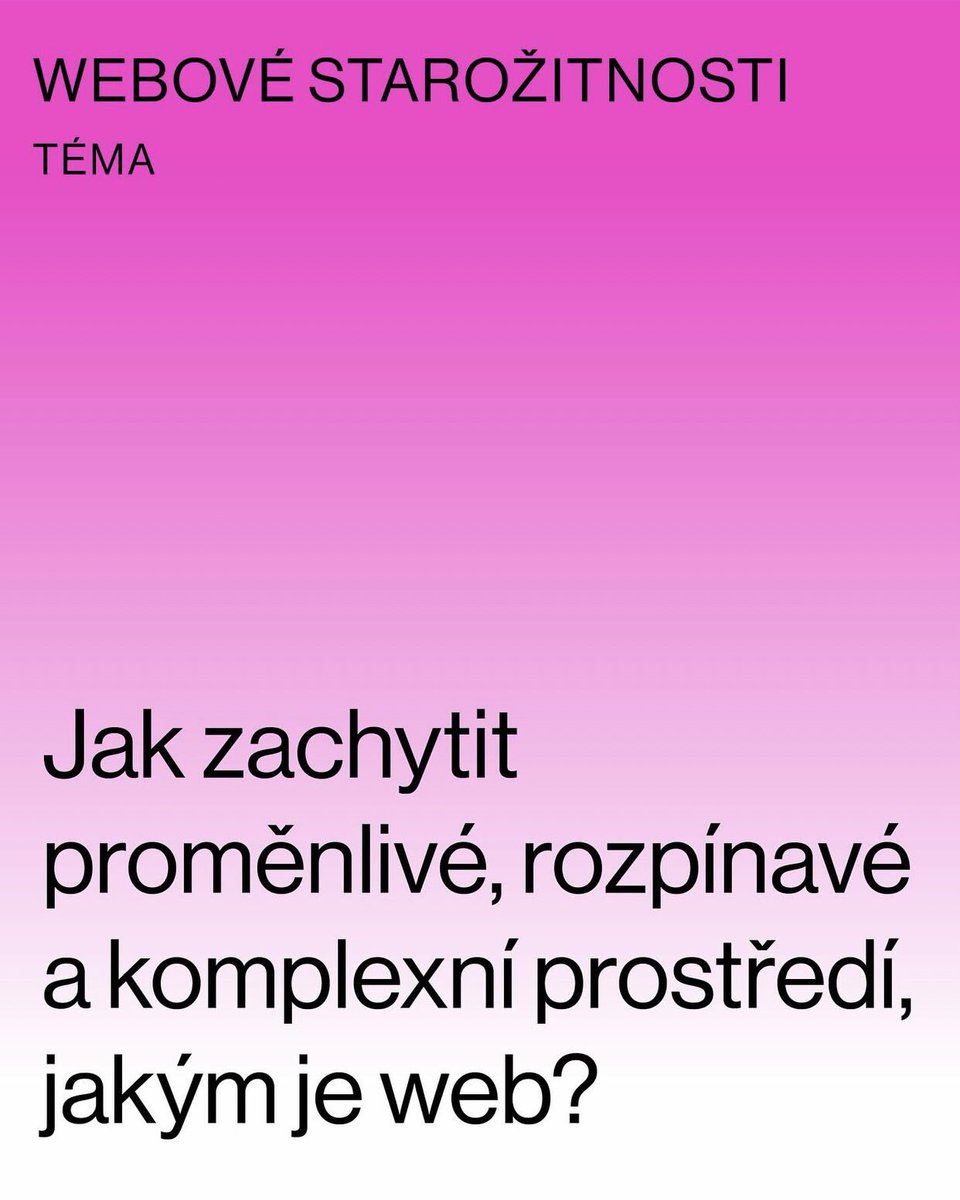 WEBOVÉ STAROŽITNOSTI

TÉMA

Jak zachytit proměnlivé, rozpínavé a komplexní prostředí, jakým je web?